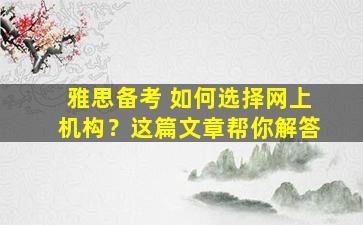 雅思备考 如何选择网上机构？这篇文章帮你解答